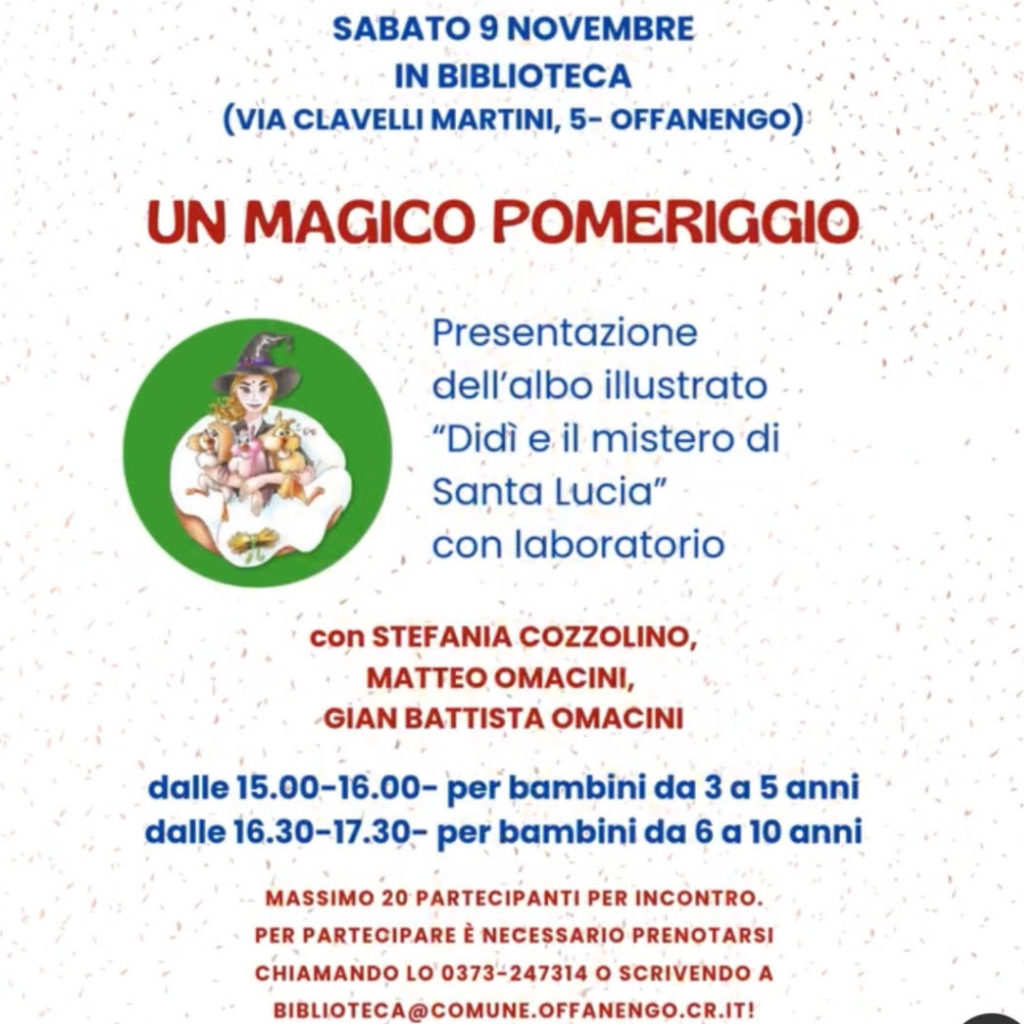 SABATO 9 NOVEMBRE
IN BIBLIOTECA
(VIA CLAVELLI MARTINI, 5- OFFANENGO)

UN MAGICO POMERIGGIO

Presentazione dell'albo illustrato "Didì e il mistero di Santa Lucia" con laboratorio

con STEFANIA COZZOLINO,
MATTEO OMACINI,
GIAN BATTISTA OMACINI

dalle 15.00-16.00- per bambini da 3 a 5 anni
dalle 16.30-17.30- per bambini da 6 a 10 anni

MASSIMO 20 PARTECIPANTI PER INCONTRO.
PER PARTECIPARE È NECESSARIO PRENOTARSI CHIAMANDO LO 0373-247314 O SCRIVENDO A BIBLIOTECA@COMUNE.OFFANENGO.CR.IT!